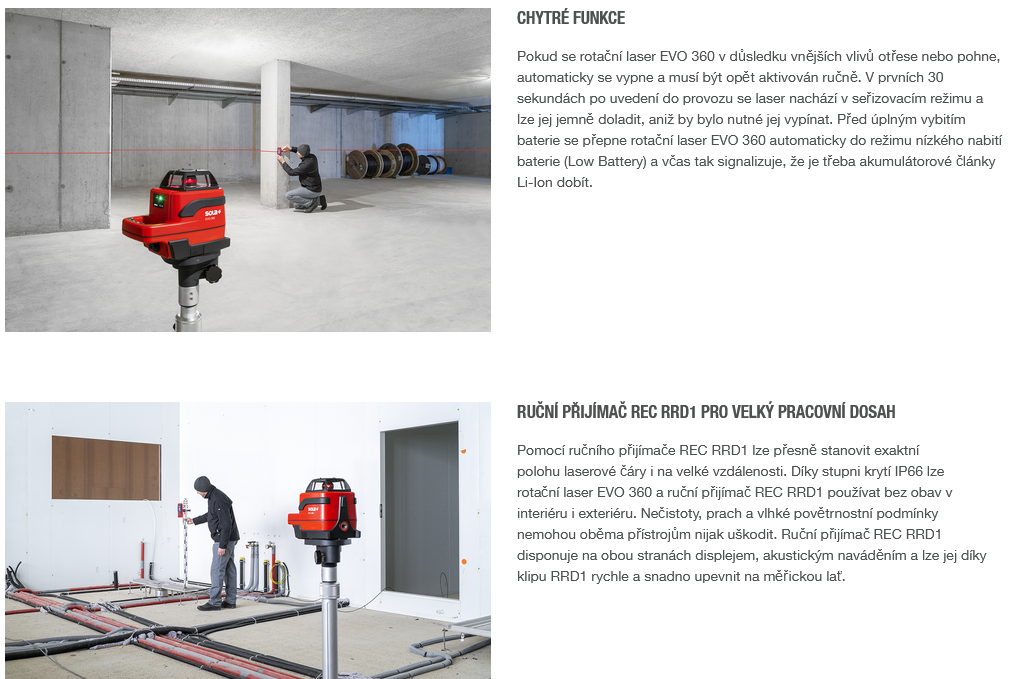 CHYTRÉ FUNKCE

Pokud se rotační laser EVO 360 v důsledku vnějších vlivů otřese nebo pohne, automaticky se vypne a musí být opět aktivován ručně. V prvních 30 sekundách po uvedení do provozu se laser nachází v seřizovacím režimu a lze jej jemně doladit, aniž by bylo nutné jej vypínat. Před úplným vybitím baterie se přepne rotační laser EVO 360 automaticky do režimu nízkého nabití baterie (Low Battery) a včas tak signalizuje, že je třeba akumulátorové články Li-Ion dobít.

RUČNÍ PŘIJÍMAČ REC RRD1 PRO VELKÝ PRACOVNÍ DOSAH

Pomocí ručního přijímače REC RRD1 lze přesně stanovit exaktní polohu laserové čáry i na velké vzdálenosti. Díky stupni krytí IP66 lze rotační laser EVO 360 a ruční přijímač REC RRD1 používat bez obav v interiéru i exteriéru. Nečistoty, prach a vlhké povětrnostní podmínky nemohou oběma přístrojům nijak uškodit. Ruční přijímač REC RRD1 disponuje na obou stranách displejem, akustickým naváděním a lze jej díky klipu RRD1 rychle a snadno upevnit na měřickou lať.